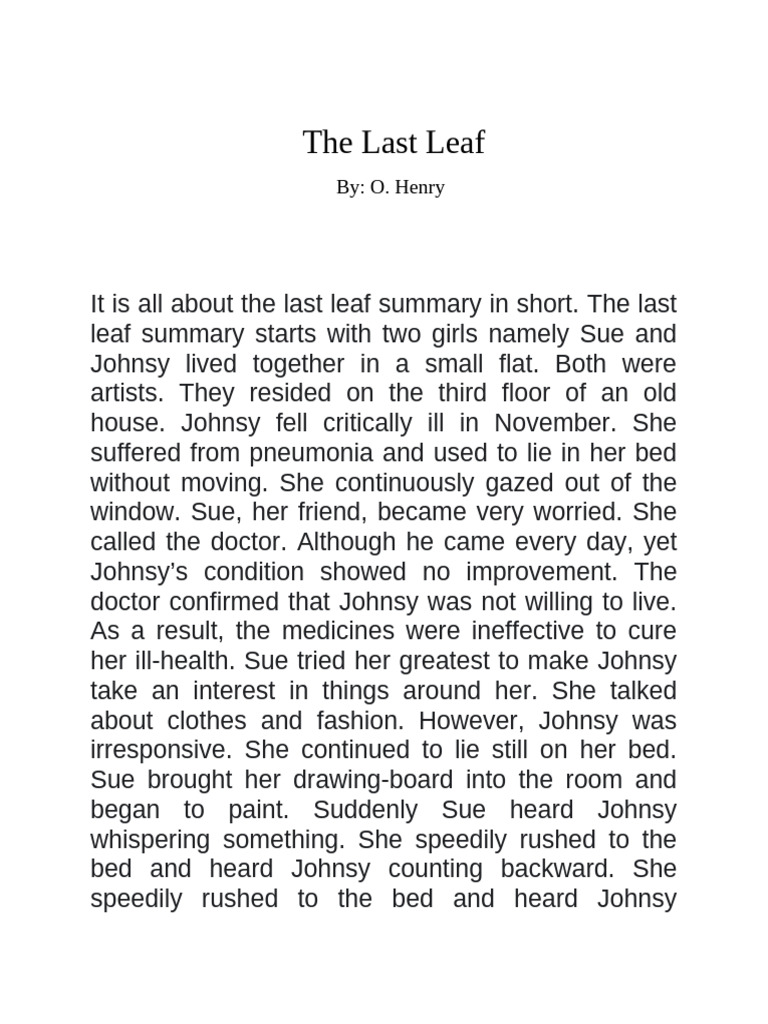 The Last Leaf

By: O. Henry

It is all about the last leaf summary in short. The last leaf summary starts with two girls namely Sue and Johnsy lived together in a small flat. Both were artists. They resided on the third floor of an old house. Johnsy fell critically ill in November. She suffered from pneumonia and used to lie in her bed without moving. She continuously gazed out of the window. Sue, her friend, became very worried. She called the doctor. Although he came every day, yet Johnsy's condition showed no improvement. The doctor confirmed that Johnsy was not willing to live. As a result, the medicines were ineffective to cure her ill-health. Sue tried her greatest to make Johnsy take an interest in things around her. She talked about clothes and fashion. However, Johnsy was irresponsive. She continued to lie still on her bed. Sue brought her drawing-board into the room and began to paint. Suddenly Sue heard Johnsy whispering something. She speedily rushed to the bed and heard Johnsy counting backward. She speedily rushed to the bed and heard Johnsy